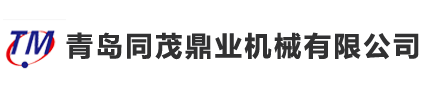 TM 青岛同茂鼎业机械有限公司